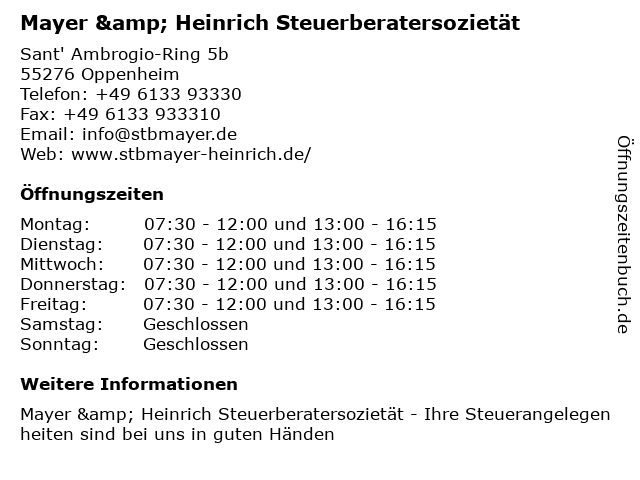 Mayer &amp; Heinrich Steuerberatersozietät

Sant' Ambrogio-Ring 5b
55276 Oppenheim
Telefon: +49 6133 93330
Fax: +49 6133 933310
Email: info@stbmayer.de
Web: www.stbmayer-heinrich.de/

Öffnungszeiten

Montag: 07:30 - 12:00 und 13:00 - 16:15
Dienstag: 07:30 - 12:00 und 13:00 - 16:15
Mittwoch: 07:30 - 12:00 und 13:00 - 16:15
Donnerstag: 07:30 - 12:00 und 13:00 - 16:15
Freitag: 07:30 - 12:00 und 13:00 - 16:15
Samstag: Geschlossen
Sonntag: Geschlossen

Weitere Informationen

Mayer &amp; Heinrich Steuerberatersozietät - Ihre Steuerangelegen heiten sind bei uns in guten Händen

Öffnungszeitenbuch.de